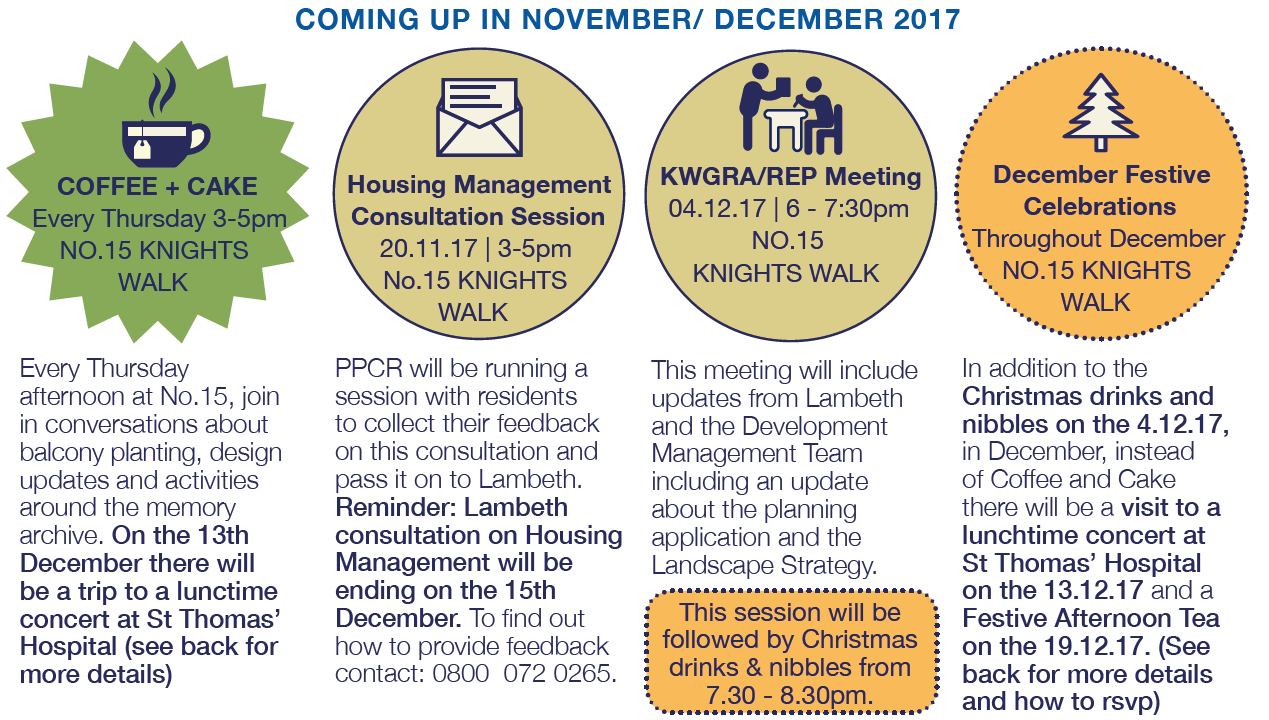 COMING UP IN NOVEMBER/ DECEMBER 2017

COFFEE + CAKE
Every Thursday 3-5pm
NO.15 KNIGHTS WALK

Every Thursday afternoon at No.15, join in conversations about balcony planting, design updates and activities around the memory archive. On the 13th December there will be a trip to a lunctime concert at St Thomas' Hospital (see back for more details)

Housing Management Consultation Session
20.11.17 | 3-5pm
No.15 KNIGHTS WALK

PPCR will be running a session with residents to collect their feedback on this consultation and pass it on to Lambeth. Reminder: Lambeth consultation on Housing Management will be ending on the 15th December. To find out how to provide feedback contact: 0800 072 0265.

KWGRA/REP Meeting
04.12.17 | 6 - 7:30pm
NO.15
KNIGHTS WALK

This meeting will include updates from Lambeth and the Development Management Team including an update about the planning application and the Landscape Strategy.

This session will be followed by Christmas drinks & nibbles from 7.30 - 8.30pm.

December Festive Celebrations
Throughout December
NO.15 KNIGHTS WALK

In addition to the Christmas drinks and nibbles on the 4.12.17, in December, instead of Coffee and Cake there will be a visit to a lunchtime concert at St Thomas' Hospital on the 13.12.17 and a Festive Afternoon Tea on the 19.12.17. (See back for more details and how to rsvp)